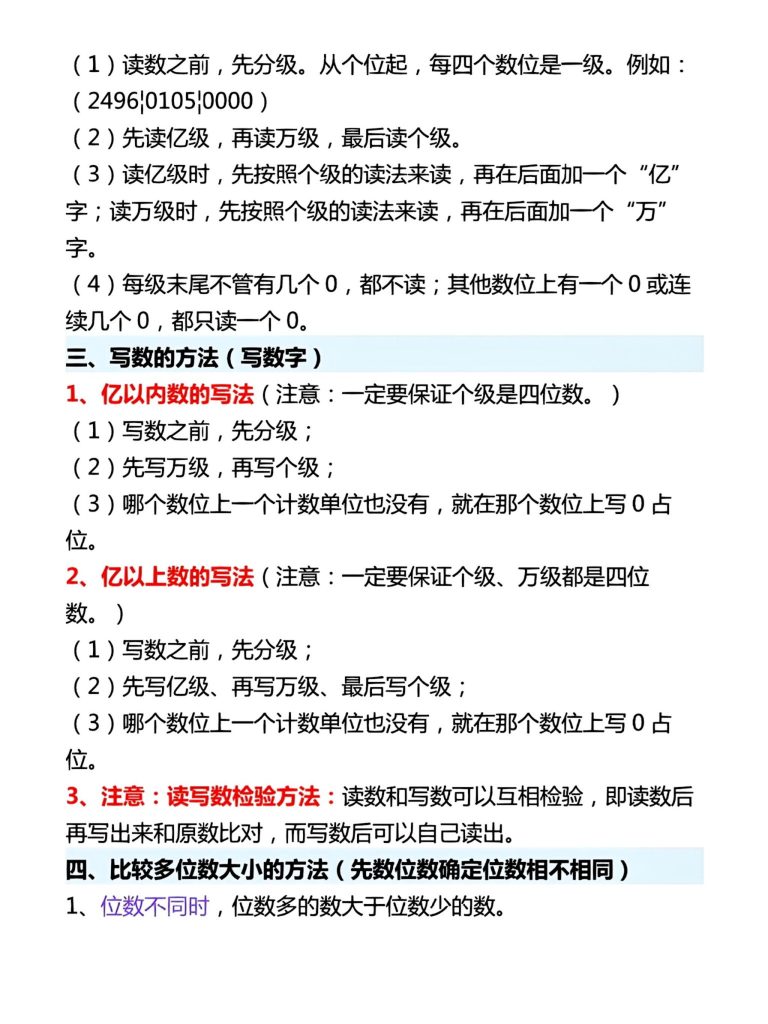 （1）读数之前，先分级。从个位起，每四个数位是一级。例如：（2496¦0105¦0000）

（2）先读亿级，再读万级，最后读个级。

（3）读亿级时，先按照个级的读法来读，再在后面加一个“亿”字；读万级时，先按照个级的读法来读，再在后面加一个“万”字。

（4）每级末尾不管有几个 0，都不读；其他数位上有一个 0 或连续几个 0，都只读一个 0。

三、写数的方法（写数字）

1、亿以内数的写法（注意：一定要保证个级是四位数。）

（1）写数之前，先分级；

（2）先写万级，再写个级；

（3）哪个数位上一个计数单位也没有，就在那个数位上写 0 占位。

2、亿以上数的写法（注意：一定要保证个级、万级都是四位数。）

（1）写数之前，先分级；

（2）先写亿级、再写万级、最后写个级；

（3）哪个数位上一个计数单位也没有，就在那个数位上写 0 占位。

3、注意：读写数检验方法：读数和写数可以互相检验，即读数后再写出来和原数比对，而写数后可以自己读出。

四、比较多位数大小的方法（先数位数确定位数相不相同）

1、位数不同时，位数多的数大于位数少的数。